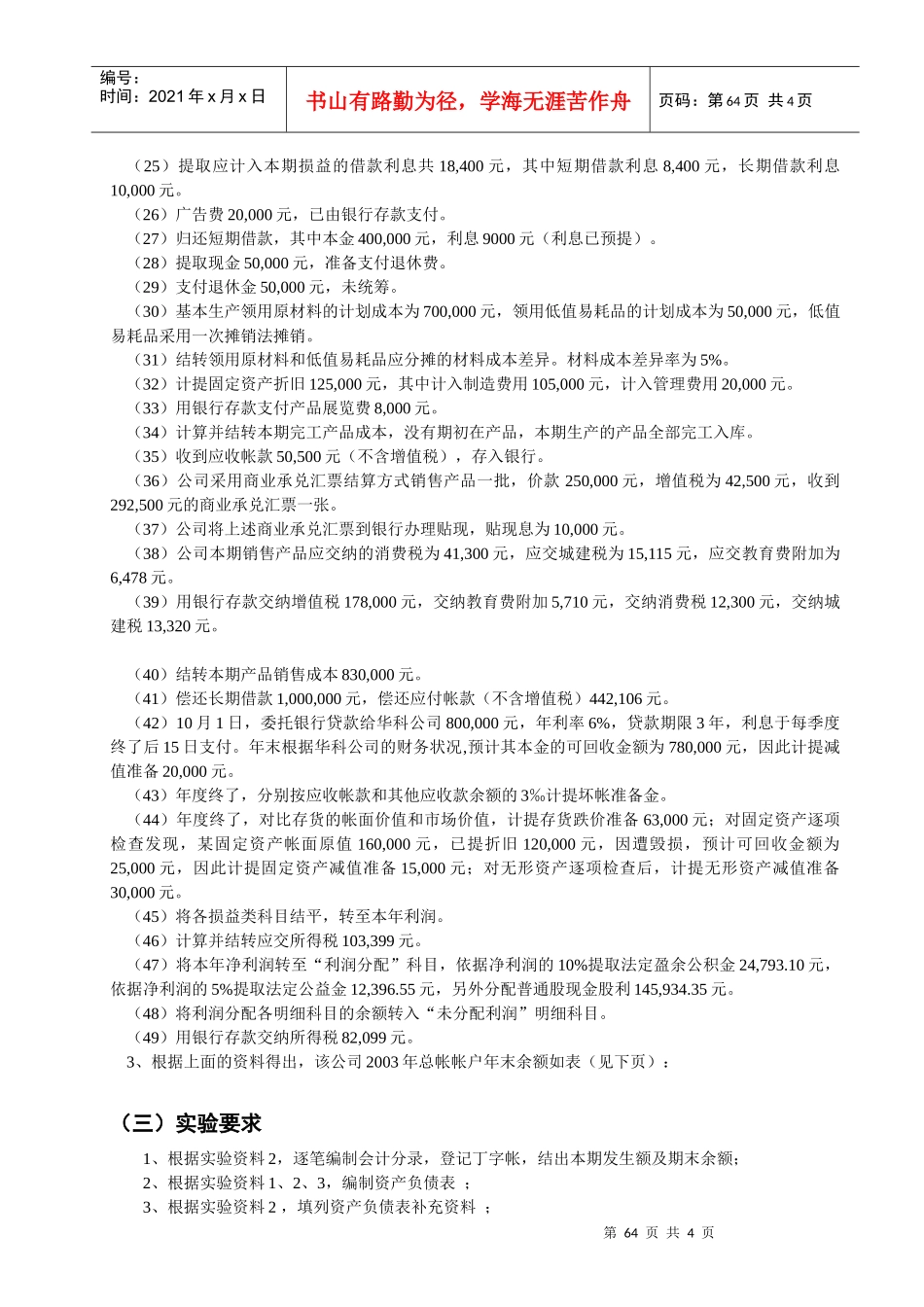 编号：
时间：2021 年 x 月 x 日

书山有路勤为径，学海无涯苦作舟

页码：第 64 页 共 4 页

（25）提取应计入本期损益的借款利息共 18,400 元，其中短期借款利息 8,400 元，长期借款利息 10,000 元。
（26）广告费 20,000 元，已由银行存款支付。
（27）归还短期借款，其中本金 400,000 元，利息 9000 元（利息已预提）。
（28）提取现金 50,000 元，准备支付退休费。
（29）支付退休金 50,000 元，未统筹。
（30）基本生产领用原材料的计划成本为 700,000 元，领用低值易耗品的计划成本为 50,000 元，低值易耗品采用一次摊销法摊销。
（31）结转领用原材料和低值易耗品应分摊的材料成本差异。材料成本差异率为 5%。
（32）计提固定资产折旧 125,000 元，其中计入制造费用 105,000 元，计入管理费用 20,000 元。
（33）用银行存款支付产品展览费 8,000 元。
（34）计算并结转本期完工产品成本，没有期初在产品，本期生产的产品全部完工入库。
（35）收到应收帐款 50,500 元（不含增值税），存入银行。
（36）公司采用商业承兑汇票结算方式销售产品一批，价款 250,000 元，增值税为 42,500 元，收到 292,500 元的商业承兑汇票一张。
（37）公司将上述商业承兑汇票到银行办理贴现，贴现息为 10,000 元。
（38）公司本期销售产品应交纳的消费税为 41,300 元，应交城建税为 15,115 元，应交教育费附加为 6,478 元。
（39）用银行存款交纳增值税 178,000 元，交纳教育费附加 5,710 元，交纳消费税 12,300 元，交纳城建税 13,320 元。

（40）结转本期产品销售成本 830,000 元。
（41）偿还长期借款 1,000,000 元，偿还应付帐款（不含增值税）442,106 元。
（42）10 月 1 日，委托银行贷款给华科公司 800,000 元，年利率 6%，贷款期限 3 年，利息于每季度终了后 15 日支付。年末根据华科公司的财务状况，预计其本金的可回收金额为 780,000 元，因此计提减值准备 20,000 元。
（43）年度终了，分别按应收帐款和其他应收款余额的 3‰计提坏帐准备金。
（44）年度终了，对比存货的帐面价值和市场价值，计提存货跌价准备 63,000 元；对固定资产逐项检查发现，某固定资产帐面原值 160,000 元，已提折旧 120,000 元，因遭毁损，预计可回收金额为 25,000 元，因此计提固定资产减值准备 15,000 元；对无形资产逐项检查后，计提无形资产减值准备 30,000 元。
（45）将各损益类科目结平，转至本年利润。
（46）计算并结转应交所得税 103,399 元。
（47）将本年净利润转至“利润分配”科目，依据净利润的 10%提取法定盈余公积金 24,793.10 元，依据净利润的 5%提取法定公益金 12,396.55 元，另外分配普通股现金股利 145,934.35 元。
（48）将利润分配各明细科目的余额转入“未分配利润”明细科目。
（49）用银行存款交纳所得税 82,099 元。
3、根据上面的资料得出，该公司 2003 年总帐帐户年末余额如表（见下页）：

（三）实验要求
1、根据实验资料 2，逐笔编制会计分录，登记丁字帐，结出本期发生额及期末余额；
2、根据实验资料 1、2、3，编制资产负债表 ；
3、根据实验资料 2 ，填列资产负债表补充资料 ；

第 64 页 共 4 页